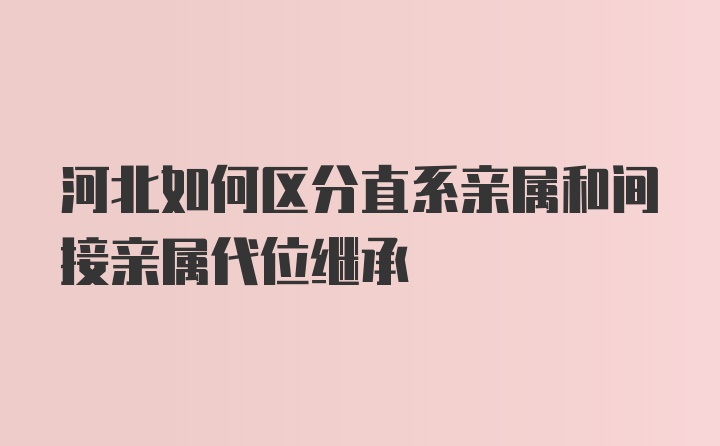 河北如何区分直系亲属和间接亲属代位继承